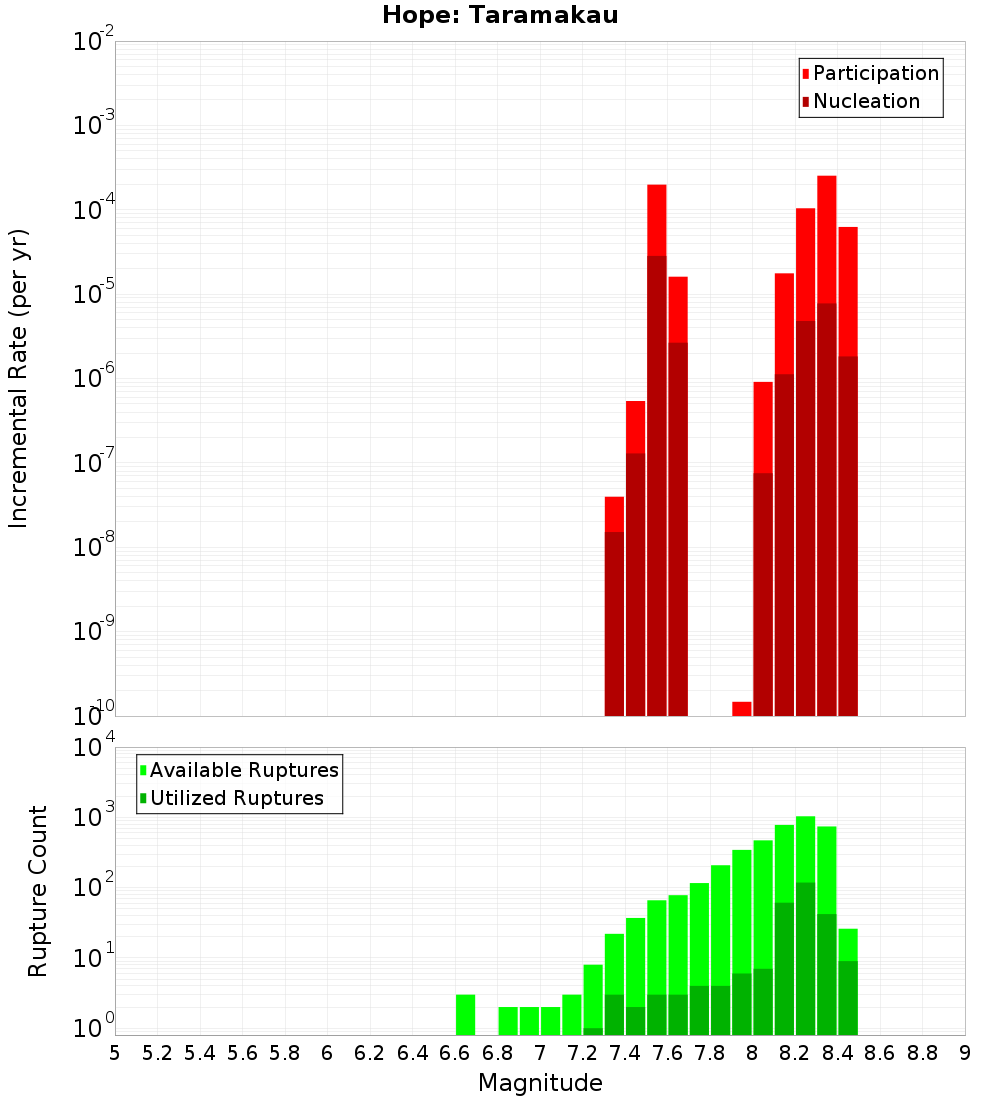 Hope: Taramakau

Participation
Nucleation

Incremental Rate (per yr)

$10^{-2}$
$10^{-3}$
$10^{-4}$
$10^{-5}$
$10^{-6}$
$10^{-7}$
$10^{-8}$
$10^{-9}$
$10^{-10}$

Available Ruptures
Utilized Ruptures

Rupture Count

$10^{4}$
$10^{3}$
$10^{2}$
$10^{1}$
$10^{0}$

5 5.2 5.4 5.6 5.8 6 6.2 6.4 6.6 6.8 7 7.2 7.4 7.6 7.8 8 8.2 8.4 8.6 8.8 9

Magnitude